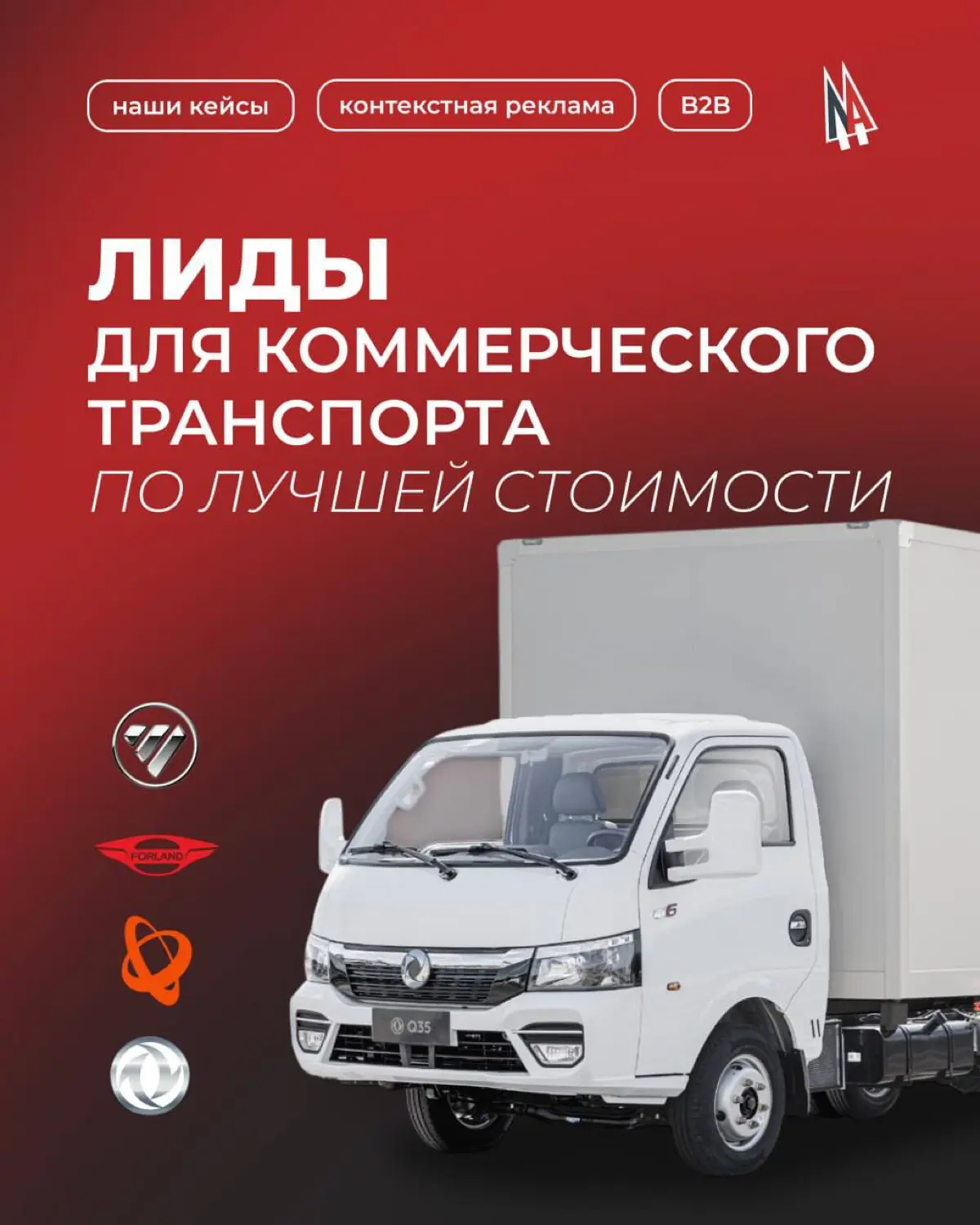 наши кейсы

контекстная реклама

B2B

ЛИДЫ
ДЛЯ КОММЕРЧЕСКОГО ТРАНСПОРТА
ПО ЛУЧШЕЙ СТОИМОСТИ

FORLAND

Q35